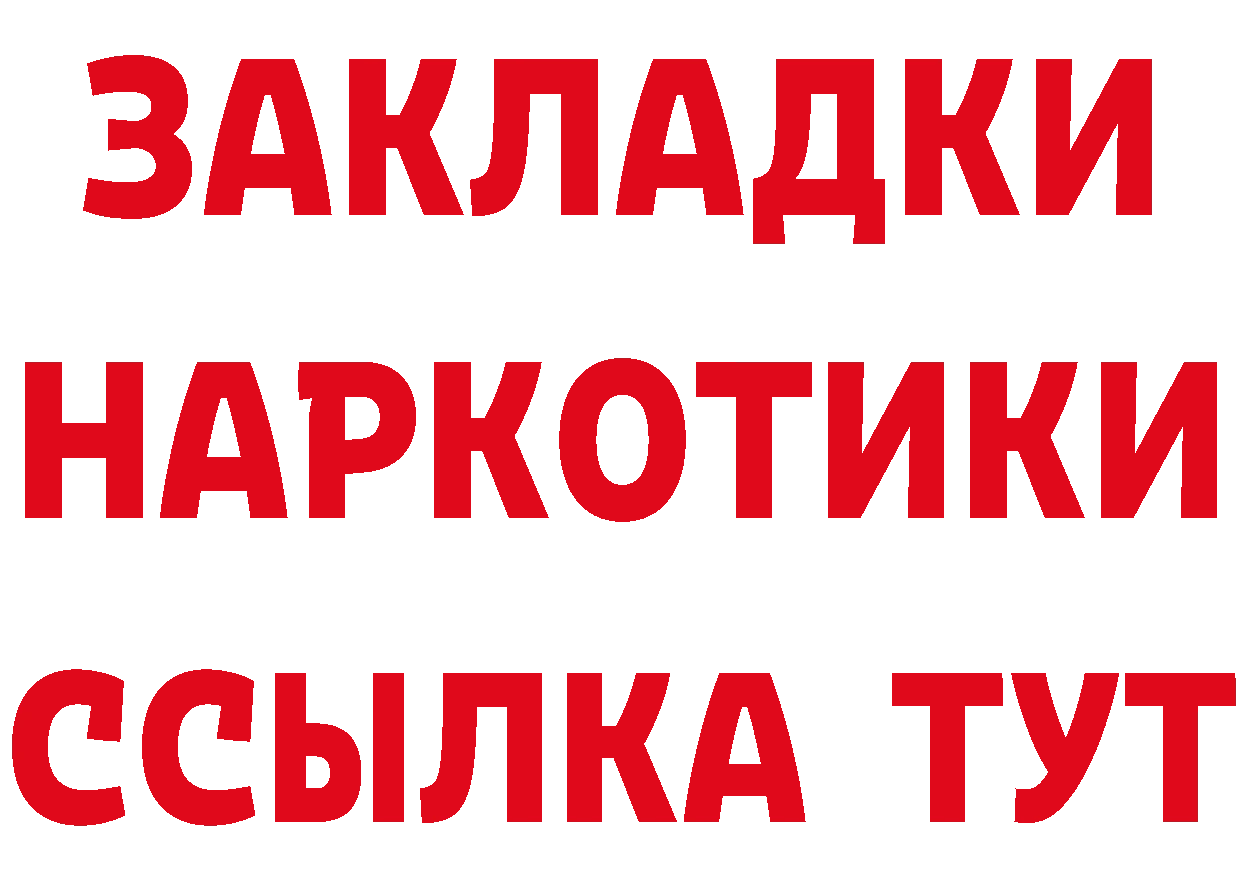 ЗАКЛАДКИ НАРКОТИКИ ССЫЛКА ТУТ